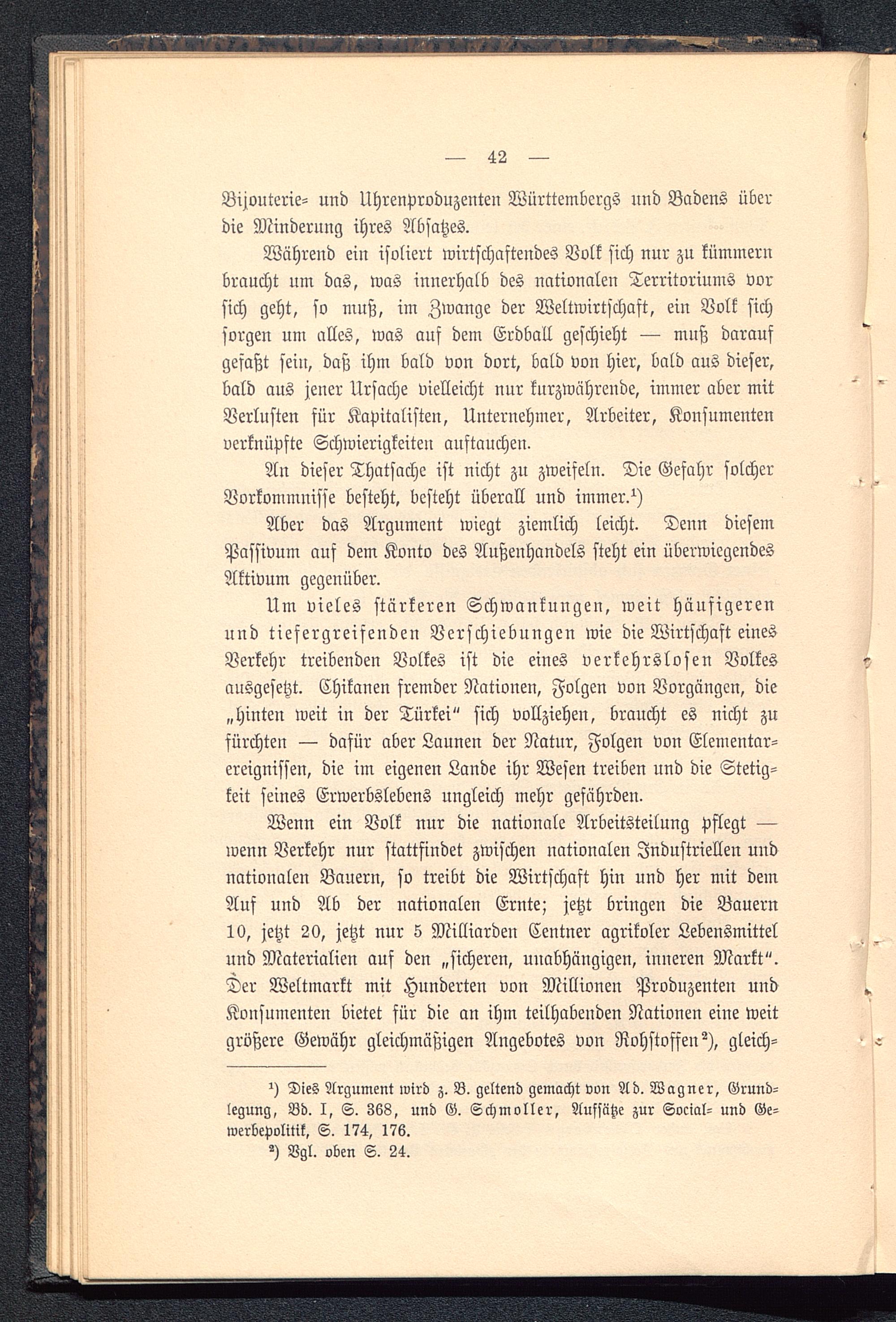 — 42 —

Bijouterie- und Uhrenproduzenten Württembergs und Badens über die Minderung ihres Absatzes.

Während ein isoliert wirtschaftendes Volk sich nur zu kümmern braucht um das, was innerhalb des nationalen Territoriums vor sich geht, so muß, im Zwange der Weltwirtschaft, ein Volk sich sorgen um alles, was auf dem Erdball geschieht — muß darauf gefaßt sein, daß ihm bald von dort, bald von hier, bald aus dieser, bald aus jener Ursache vielleicht nur kurzwährende, immer aber mit Verlusten für Kapitalisten, Unternehmer, Arbeiter, Konsumenten verknüpfte Schwierigkeiten auftauchen.

An dieser Thatsache ist nicht zu zweifeln. Die Gefahr solcher Vorkommnisse besteht, besteht überall und immer.¹)

Aber das Argument wiegt ziemlich leicht. Denn diesem Passivum auf dem Konto des Außenhandels steht ein überwiegendes Aktivum gegenüber.

Um vieles stärkeren Schwankungen, weit häufigeren und tiefergreifenden Verschiebungen wie die Wirtschaft eines Verkehr treibenden Volkes ist die eines verkehrslosen Volkes ausgesetzt. Chikanen fremder Nationen, Folgen von Vorgängen, die „hinten weit in der Türkei" sich vollziehen, braucht es nicht zu fürchten — dafür aber Launen der Natur, Folgen von Elementarereignissen, die im eigenen Lande ihr Wesen treiben und die Stetigkeit seines Erwerbslebens ungleich mehr gefährden.

Wenn ein Volk nur die nationale Arbeitsteilung pflegt — wenn Verkehr nur stattfindet zwischen nationalen Industriellen und nationalen Bauern, so treibt die Wirtschaft hin und her mit dem Auf und Ab der nationalen Ernte; jetzt bringen die Bauern 10, jetzt 20, jetzt nur 5 Milliarden Centner agrikoler Lebensmittel und Materialien auf den „sicheren, unabhängigen, inneren Markt". Der Weltmarkt mit Hunderten von Millionen Produzenten und Konsumenten bietet für die an ihm teilhabenden Nationen eine weit größere Gewähr gleichmäßigen Angebotes von Rohstoffen²), gleich-

¹) Dies Argument wird z. B. geltend gemacht von Ad. Wagner, Grundlegung, Bd. I, S. 368, und G. Schmoller, Aufsätze zur Social- und Gewerbepolitik, S. 174, 176.
²) Vgl. oben S. 24.